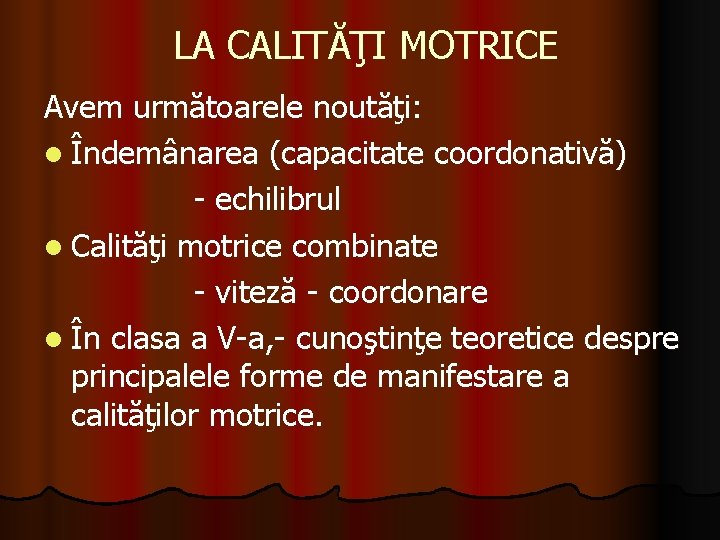 LA CALITĂŢI MOTRICE

Avem următoarele noutăţi:

• Îndemânarea (capacitate coordonativă)
- echilibrul
• Calităţi motrice combinate
- viteză - coordonare
• În clasa a V-a,- cunoştinţe teoretice despre principalele forme de manifestare a calităţilor motrice.